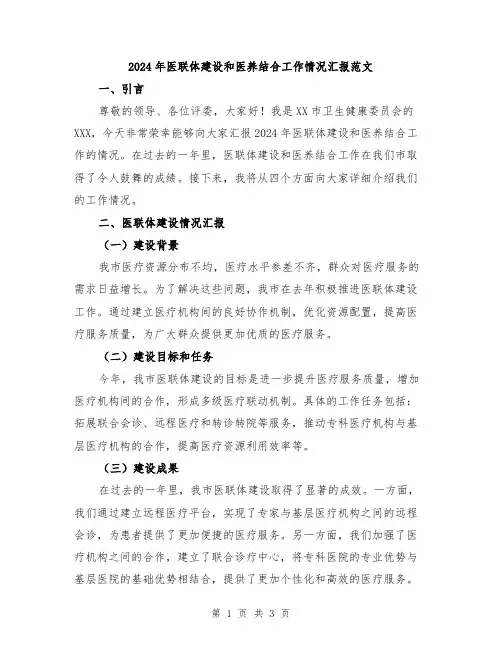 2024年医联体建设和医养结合工作情况汇报范文

一、引言

尊敬的领导、各位评委，大家好！我是XX市卫生健康委员会的XXX，今天非常荣幸能够向大家汇报2024年医联体建设和医养结合工作的情况。在过去的一年里，医联体建设和医养结合工作在我们市取得了令人鼓舞的成绩。接下来，我将从四个方面向大家详细介绍我们的工作情况。

二、医联体建设情况汇报

（一）建设背景

我市医疗资源分布不均，医疗水平参差不齐，群众对医疗服务的需求日益增长。为了解决这些问题，我市在去年积极推进医联体建设工作。通过建立医疗机构间的良好协作机制，优化资源配置，提高医疗服务质量，为广大群众提供更加优质的医疗服务。

（二）建设目标和任务

今年，我市医联体建设的目标是进一步提升医疗服务质量，增加医疗机构间的合作，形成多级医疗联动机制。具体的工作任务包括：拓展联合会诊、远程医疗和转诊转院等服务，推动专科医疗机构与基层医疗机构的合作，提高医疗资源利用效率等。

（三）建设成果

在过去的一年里，我市医联体建设取得了显著的成效。一方面，我们通过建立远程医疗平台，实现了专家与基层医疗机构之间的远程会诊，为患者提供了更加便捷的医疗服务。另一方面，我们加强了医疗机构之间的合作，建立了联合诊疗中心，将专科医院的专业优势与基层医院的基础优势相结合，提供了更加个性化和高效的医疗服务。

第 1 页 共 3 页